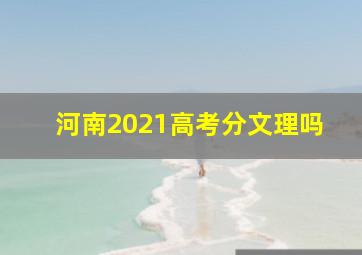 河南2021高考分文理吗